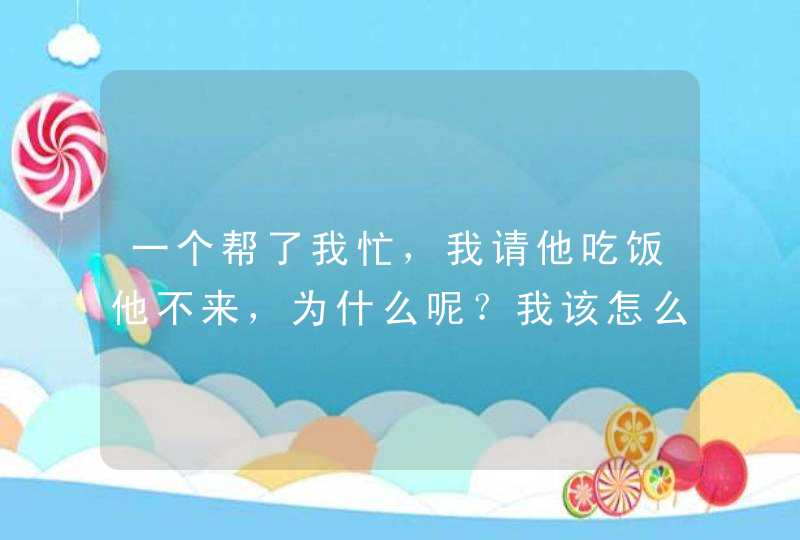 一个帮了我忙，我请他吃饭他不来，为什么呢？我该怎么